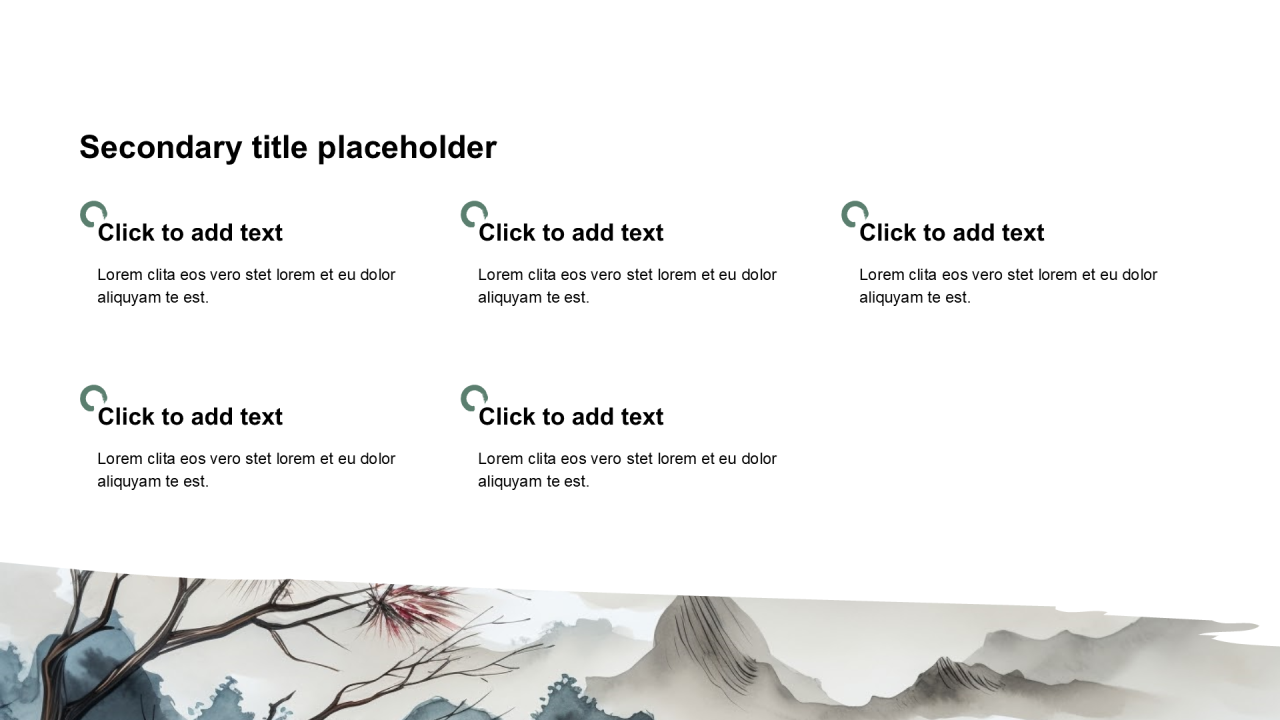 Secondary title placeholder

Click to add text

Lorem clita eos vero stet lorem et eu dolor aliquyam te est.

Click to add text

Lorem clita eos vero stet lorem et eu dolor aliquyam te est.

Click to add text

Lorem clita eos vero stet lorem et eu dolor aliquyam te est.

Click to add text

Lorem clita eos vero stet lorem et eu dolor aliquyam te est.

Click to add text

Lorem clita eos vero stet lorem et eu dolor aliquyam te est.